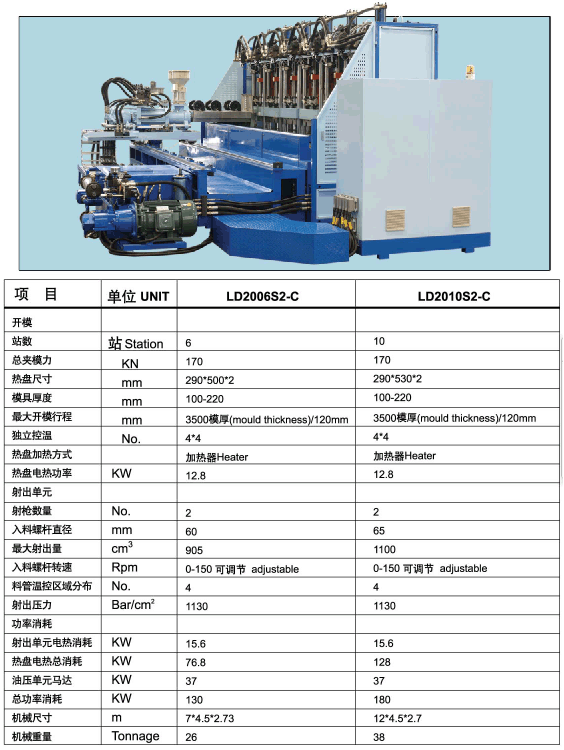 | 项 目 | 单位 UNIT | LD2006S2-C | LD2010S2-C |
|---|---|---|---|
| 开模 | | | |
| 站数 | 站 Station | 6 | 10 |
| 总夹模力 | KN | 170 | 170 |
| 热盘尺寸 | mm | 290\*500\*2 | 290\*530\*2 |
| 模具厚度 | mm | 100-220 | 100-220 |
| 最大开模行程 | mm | 3500模厚(mould thickness)/120mm | 3500模厚(mould thickness)/120mm |
| 独立控温 | No. | 4\*4 | 4\*4 |
| 热盘加热方式 | | 加热器Heater | 加热器Heater |
| 热盘电热功率 | KW | 12.8 | 12.8 |
| 射出单元 | | | |
| 射枪数量 | No. | 2 | 2 |
| 入料螺杆直径 | mm | 60 | 65 |
| 最大射出量 | $cm^3$ | 905 | 1100 |
| 入料螺杆转速 | Rpm | 0-150 可调节 adjustable | 0-150 可调节 adjustable |
| 料管温控区域分布 | No. | 4 | 4 |
| 射出压力 | $Bar/cm^2$ | 1130 | 1130 |
| 功率消耗 | | | |
| 射出单元电热消耗 | KW | 15.6 | 15.6 |
| 热盘电热总消耗 | KW | 76.8 | 128 |
| 油压单元马达 | KW | 37 | 37 |
| 总功率消耗 | KW | 130 | 180 |
| 机械尺寸 | m | 7\*4.5\*2.73 | 12\*4.5\*2.7 |
| 机械重量 | Tonnage | 26 | 38 |